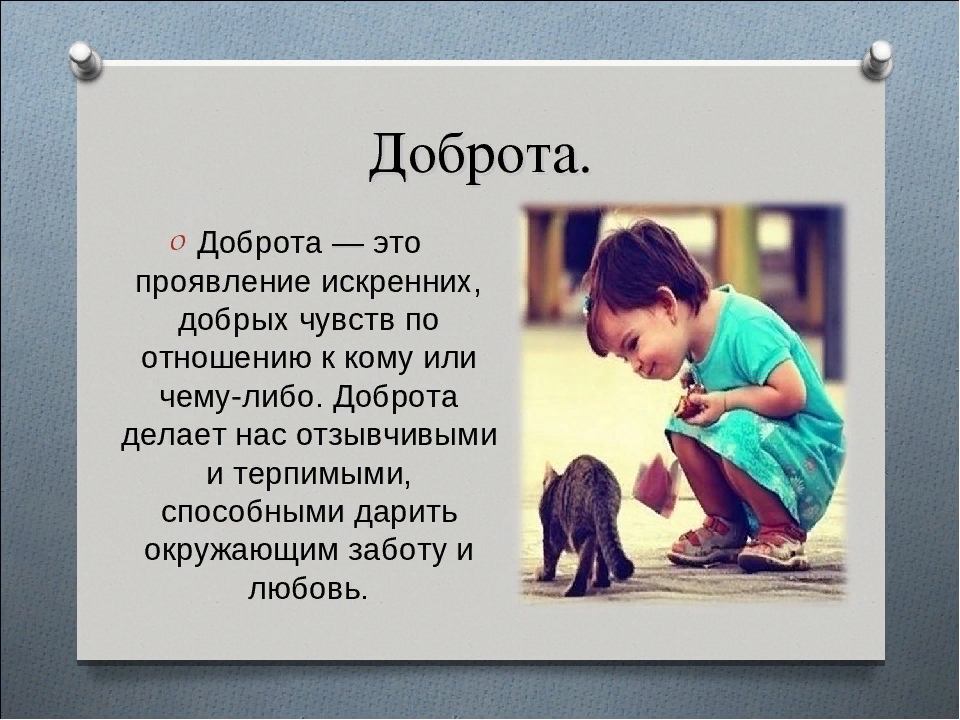 Доброта.

Доброта — это проявление искренних, добрых чувств по отношению к кому или чему-либо. Доброта делает нас отзывчивыми и терпимыми, способными дарить окружающим заботу и любовь.